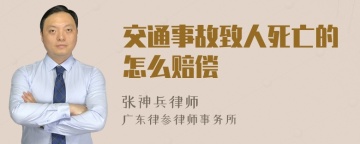 交通事故致人死亡的怎么赔偿

张神兵律师
广东律参律师事务所